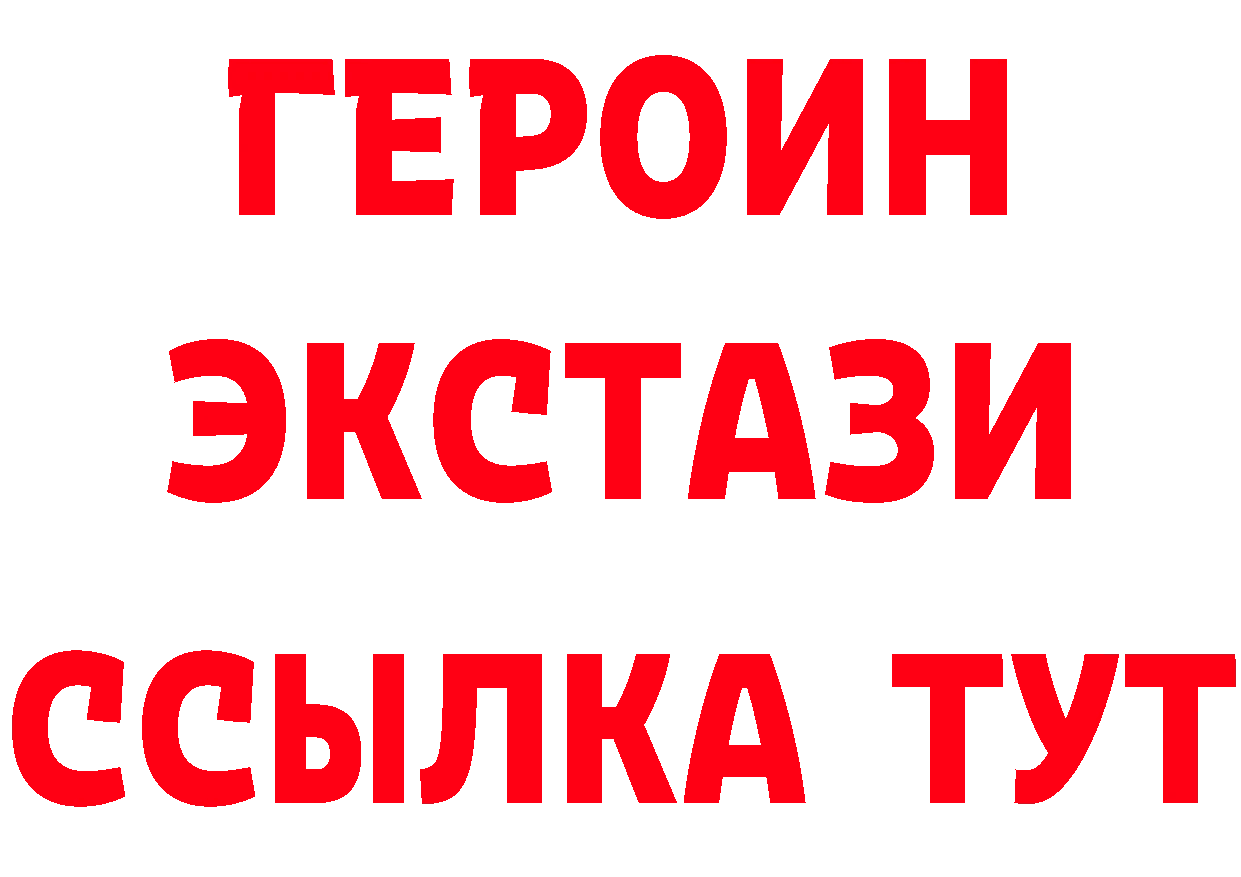 ГЕРОИН
ЭКСТАЗИ
ССЫЛКА ТУТ